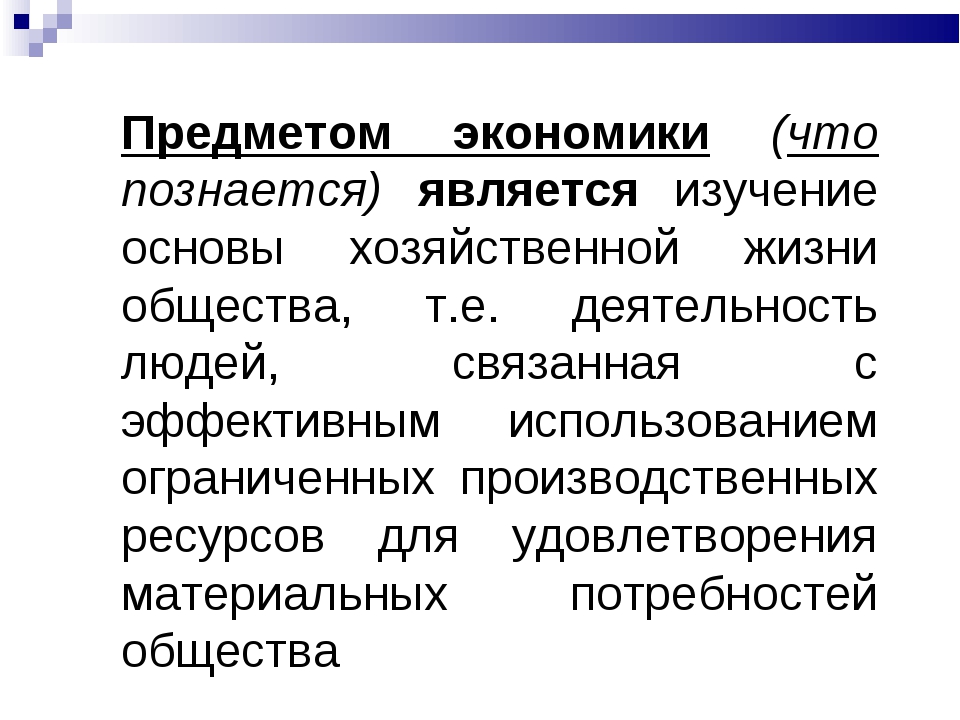 Предметом экономики (что познается) является изучение основы хозяйственной жизни общества, т.е. деятельность людей, связанная с эффективным использованием ограниченных производственных ресурсов для удовлетворения материальных потребностей общества